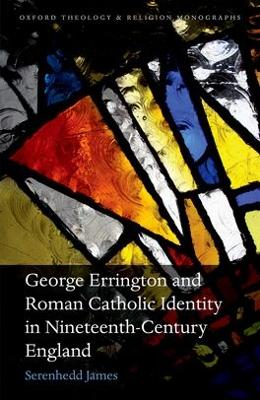 OXFORD THEOLOGY & RELIGION MONOGRAPHS

George Errington and Roman Catholic Identity in Nineteenth-Century England

Serenhedd James